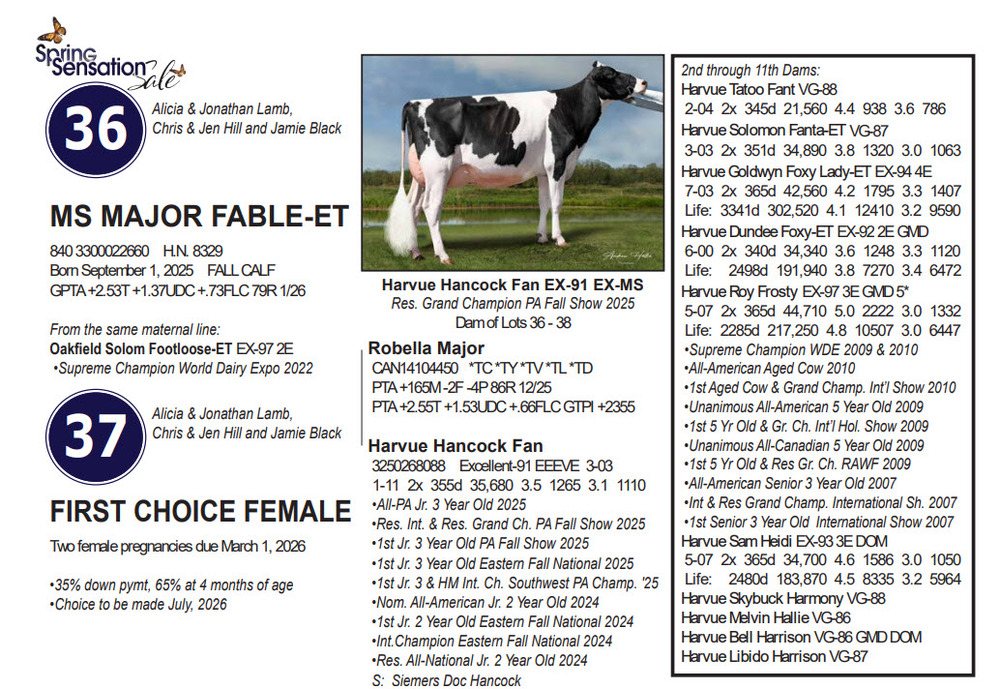 Spring Sensation Sale

36

Alicia & Jonathan Lamb, Chris & Jen Hill and Jamie Black

MS MAJOR FABLE-ET

840 3300022660 H.N. 8329
Born September 1, 2025 FALL CALF
GPTA +2.53T +1.37UDC +.73FLC 79R 1/26

From the same maternal line:
Oakfield Solom Footloose-ET EX-97 2E
•Supreme Champion World Dairy Expo 2022

37

Alicia & Jonathan Lamb, Chris & Jen Hill and Jamie Black

FIRST CHOICE FEMALE

Two female pregnancies due March 1, 2026

•35% down pymt, 65% at 4 months of age
•Choice to be made July, 2026

Harvue Hancock Fan EX-91 EX-MS
Res. Grand Champion PA Fall Show 2025
Dam of Lots 36 - 38

Robella Major
CAN14104450 *TC *TY *TV *TL *TD
PTA +165M -2F -4P 86R 12/25
PTA +2.55T +1.53UDC +.66FLC GTPI +2355

Harvue Hancock Fan
3250268088 Excellent-91 EEEVE 3-03
1-11 2x 355d 35,680 3.5 1265 3.1 1110
•All-PA Jr. 3 Year Old 2025
•Res. Int. & Res. Grand Ch. PA Fall Show 2025
•1st Jr. 3 Year Old PA Fall Show 2025
•1st Jr. 3 Year Old Eastern Fall National 2025
•1st Jr. 3 & HM Int. Ch. Southwest PA Champ. '25
•Nom. All-American Jr. 2 Year Old 2024
•1st Jr. 2 Year Old Eastern Fall National 2024
•Int.Champion Eastern Fall National 2024
•Res. All-National Jr. 2 Year Old 2024
S: Siemers Doc Hancock

2nd through 11th Dams:
Harvue Tatoo Fant VG-88
2-04 2x 345d 21,560 4.4 938 3.6 786
Harvue Solomon Fanta-ET VG-87
3-03 2x 351d 34,890 3.8 1320 3.0 1063
Harvue Goldwyn Foxy Lady-ET EX-94 4E
7-03 2x 365d 42,560 4.2 1795 3.3 1407
Life: 3341d 302,520 4.1 12410 3.2 9590
Harvue Dundee Foxy-ET EX-92 2E GMD
6-00 2x 340d 34,340 3.6 1248 3.3 1120
Life: 2498d 191,940 3.8 7270 3.4 6472
Harvue Roy Frosty EX-97 3E GMD 5*
5-07 2x 365d 44,710 5.0 2222 3.0 1332
Life: 2285d 217,250 4.8 10507 3.0 6447
•Supreme Champion WDE 2009 & 2010
•All-American Aged Cow 2010
•1st Aged Cow & Grand Champ. Int'l Show 2010
•Unanimous All-American 5 Year Old 2009
•1st 5 Yr Old & Gr. Ch. Int'l Hol. Show 2009
•Unanimous All-Canadian 5 Year Old 2009
•1st 5 Yr Old & Res Gr. Ch. RAWF 2009
•All-American Senior 3 Year Old 2007
•Int & Res Grand Champ. International Sh. 2007
•1st Senior 3 Year Old International Show 2007
Harvue Sam Heidi EX-93 3E DOM
5-07 2x 365d 34,700 4.6 1586 3.0 1050
Life: 2480d 183,870 4.5 8335 3.2 5964
Harvue Skybuck Harmony VG-88
Harvue Melvin Hallie VG-86
Harvue Bell Harrison VG-86 GMD DOM
Harvue Libido Harrison VG-87